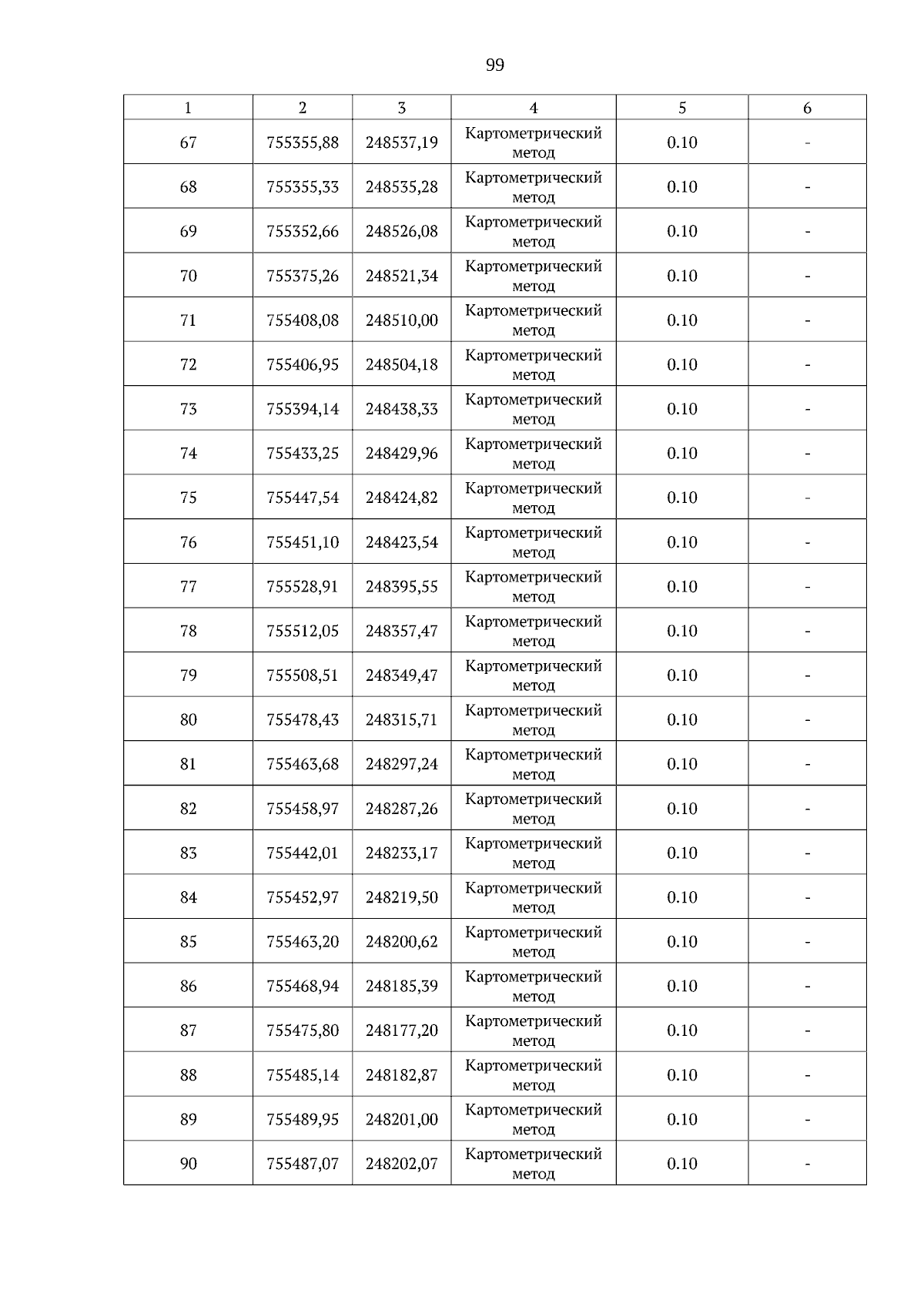 99

| 1 | 2 | 3 | 4 | 5 | 6 |
|---|---|---|---|---|---|
| 67 | 755355,88 | 248537,19 | Картометрический метод | 0.10 | - |
| 68 | 755355,33 | 248535,28 | Картометрический метод | 0.10 | - |
| 69 | 755352,66 | 248526,08 | Картометрический метод | 0.10 | - |
| 70 | 755375,26 | 248521,34 | Картометрический метод | 0.10 | - |
| 71 | 755408,08 | 248510,00 | Картометрический метод | 0.10 | - |
| 72 | 755406,95 | 248504,18 | Картометрический метод | 0.10 | - |
| 73 | 755394,14 | 248438,33 | Картометрический метод | 0.10 | - |
| 74 | 755433,25 | 248429,96 | Картометрический метод | 0.10 | - |
| 75 | 755447,54 | 248424,82 | Картометрический метод | 0.10 | - |
| 76 | 755451,10 | 248423,54 | Картометрический метод | 0.10 | - |
| 77 | 755528,91 | 248395,55 | Картометрический метод | 0.10 | - |
| 78 | 755512,05 | 248357,47 | Картометрический метод | 0.10 | - |
| 79 | 755508,51 | 248349,47 | Картометрический метод | 0.10 | - |
| 80 | 755478,43 | 248315,71 | Картометрический метод | 0.10 | - |
| 81 | 755463,68 | 248297,24 | Картометрический метод | 0.10 | - |
| 82 | 755458,97 | 248287,26 | Картометрический метод | 0.10 | - |
| 83 | 755442,01 | 248233,17 | Картометрический метод | 0.10 | - |
| 84 | 755452,97 | 248219,50 | Картометрический метод | 0.10 | - |
| 85 | 755463,20 | 248200,62 | Картометрический метод | 0.10 | - |
| 86 | 755468,94 | 248185,39 | Картометрический метод | 0.10 | - |
| 87 | 755475,80 | 248177,20 | Картометрический метод | 0.10 | - |
| 88 | 755485,14 | 248182,87 | Картометрический метод | 0.10 | - |
| 89 | 755489,95 | 248201,00 | Картометрический метод | 0.10 | - |
| 90 | 755487,07 | 248202,07 | Картометрический метод | 0.10 | - |